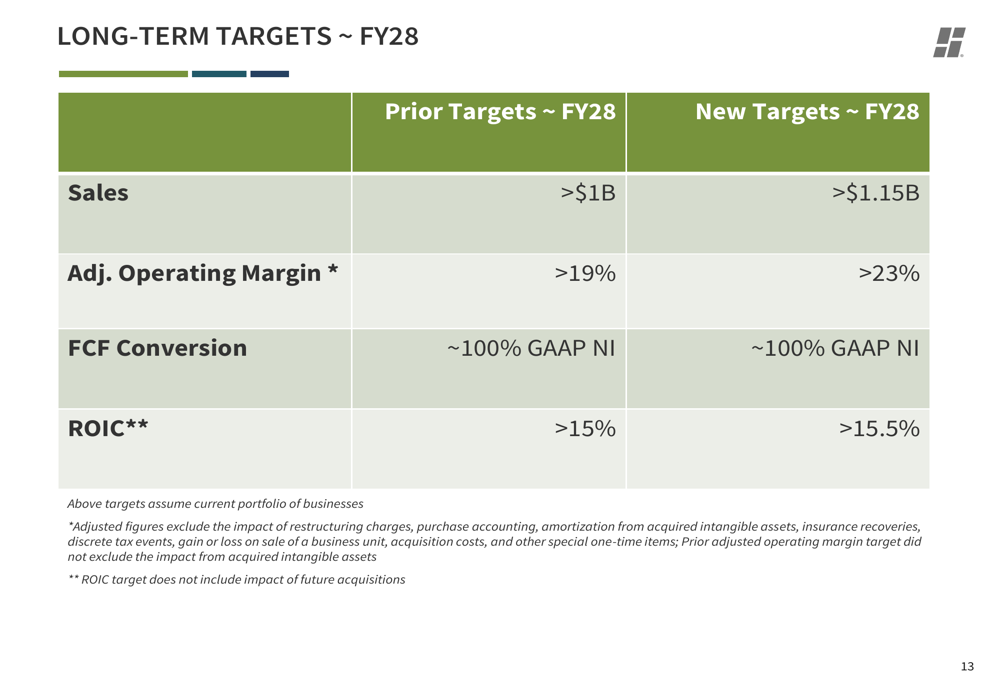 LONG-TERM TARGETS ~ FY28

| | Prior Targets ~ FY28 | New Targets ~ FY28 |
|---|---|---|
| Sales | >\$1B | >\$1.15B |
| Adj. Operating Margin * | >19% | >23% |
| FCF Conversion | ~100% GAAP NI | ~100% GAAP NI |
| ROIC** | >15% | >15.5% |

Above targets assume current portfolio of businesses

*Adjusted figures exclude the impact of restructuring charges, purchase accounting, amortization from acquired intangible assets, insurance recoveries, discrete tax events, gain or loss on sale of a business unit, acquisition costs, and other special one-time items; Prior adjusted operating margin target did not exclude the impact from acquired intangible assets

** ROIC target does not include impact of future acquisitions

13